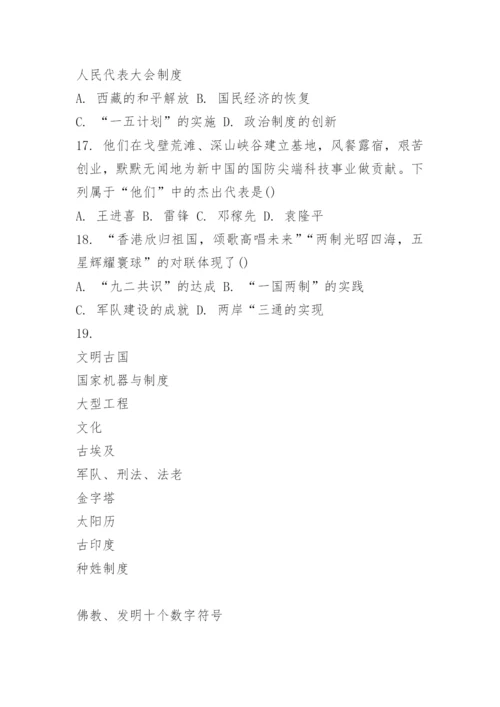 人民代表大会制度

A. 西藏的和平解放 B. 国民经济的恢复

C. “一五计划”的实施 D. 政治制度的创新

17. 他们在戈壁荒滩、深山峡谷建立基地，风餐露宿，艰苦创业，默默无闻地为新中国的国防尖端科技事业做贡献。下列属于“他们”中的杰出代表是()

A. 王进喜 B. 雷锋 C. 邓稼先 D. 袁隆平

18. “香港欣归祖国，颂歌高唱未来”“两制光昭四海，五星辉耀寰球”的对联体现了()

A. “九二共识”的达成 B. “一国两制”的实践

C. 军队建设的成就 D. 两岸“三通的实现

19.

文明古国

国家机器与制度

大型工程

文化

古埃及

军队、刑法、法老

金字塔

太阳历

古印度

种姓制度

佛教、发明十个数字符号